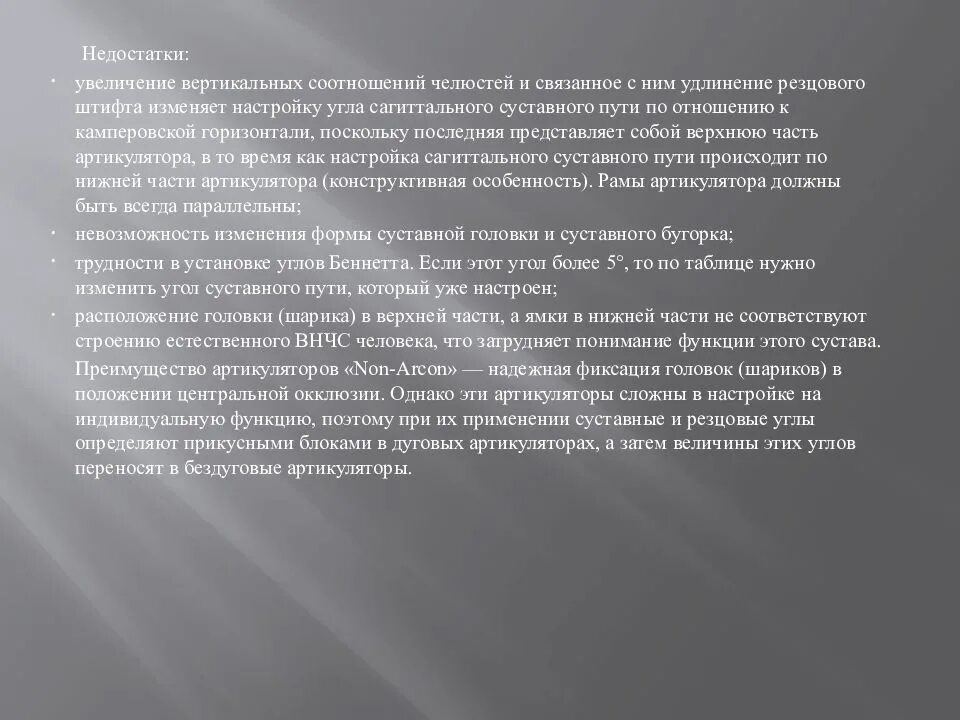 Недостатки:

· увеличение вертикальных соотношений челюстей и связанное с ним удлинение резцового штифта изменяет настройку угла сагиттального суставного пути по отношению к камперовской горизонтали, поскольку последняя представляет собой верхнюю часть артикулятора, в то время как настройка сагиттального суставного пути происходит по нижней части артикулятора (конструктивная особенность). Рамы артикулятора должны быть всегда параллельны;

· невозможность изменения формы суставной головки и суставного бугорка;

· трудности в установке углов Беннетта. Если этот угол более 5°, то по таблице нужно изменить угол суставного пути, который уже настроен;

· расположение головки (шарика) в верхней части, а ямки в нижней части не соответствуют строению естественного ВНЧС человека, что затрудняет понимание функции этого сустава.

Преимущество артикуляторов «Non-Arcon» — надежная фиксация головок (шариков) в положении центральной окклюзии. Однако эти артикуляторы сложны в настройке на индивидуальную функцию, поэтому при их применении суставные и резцовые углы определяют прикусными блоками в дуговых артикуляторах, а затем величины этих углов переносят в бездуговые артикуляторы.